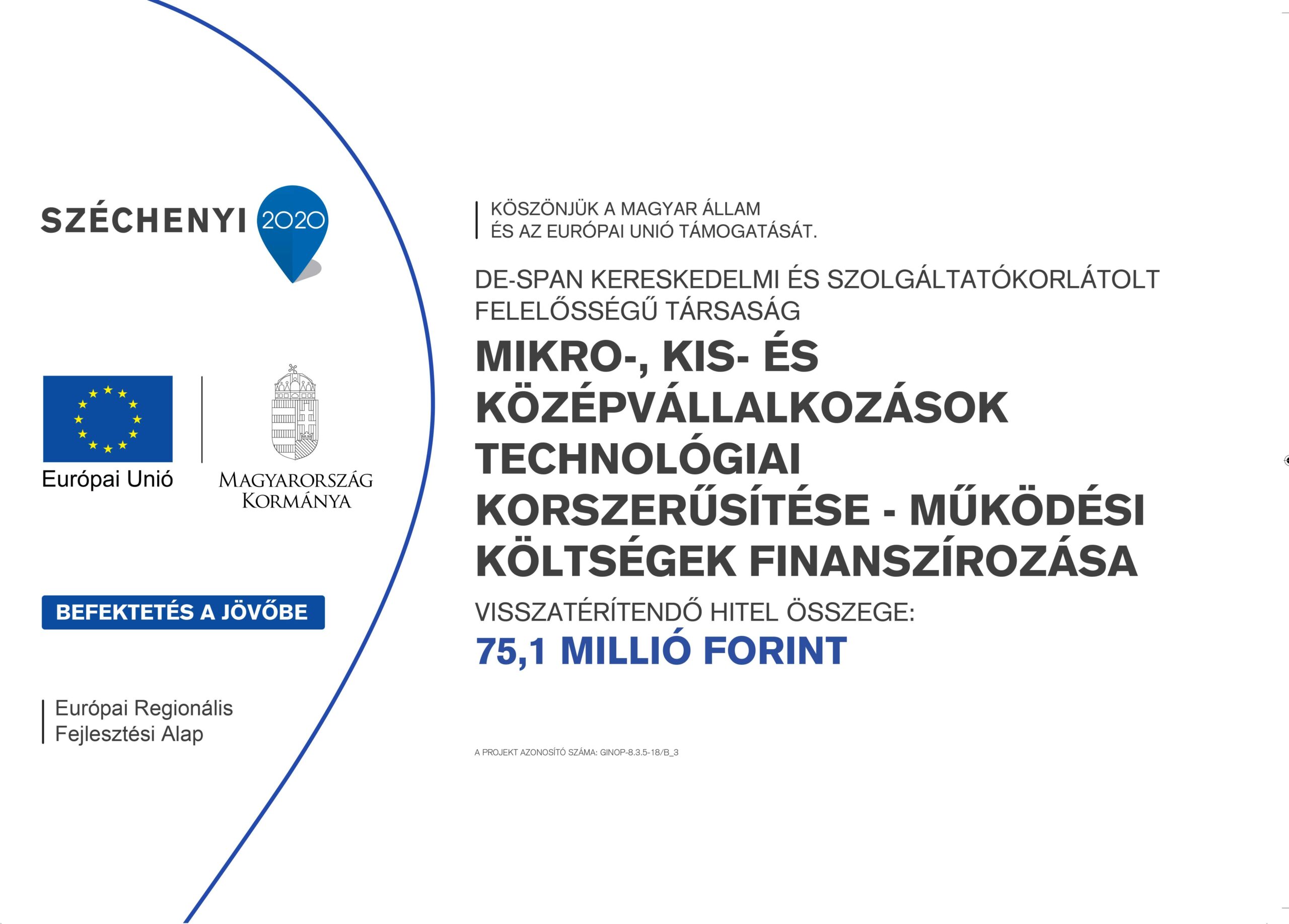 SZÉCHENYI 2020

Európai Unió

MAGYARORSZÁG KORMÁNYA

BEFEKTETÉS A JÖVŐBE

Európai Regionális Fejlesztési Alap

KÖSZÖNJÜK A MAGYAR ÁLLAM ÉS AZ EURÓPAI UNIÓ TÁMOGATÁSÁT.

DE-SPAN KERESKEDELMI ÉS SZOLGÁLTATÓKORLÁTOLT FELELŐSSÉGŰ TÁRSASÁG

MIKRO-, KIS- ÉS KÖZÉPVÁLLALKOZÁSOK TECHNOLÓGIAI KORSZERŰSÍTÉSE - MŰKÖDÉSI KÖLTSÉGEK FINANSZÍROZÁSA

VISSZATÉRÍTENDŐ HITEL ÖSSZEGE:

75,1 MILLIÓ FORINT

A PROJEKT AZONOSÍTÓ SZÁMA: GINOP-8.3.5-18/B_3